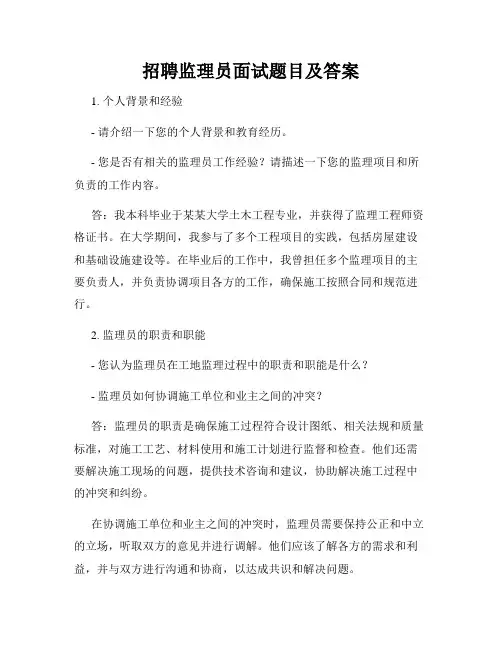 招聘监理员面试题目及答案

1. 个人背景和经验

- 请介绍一下您的个人背景和教育经历。

- 您是否有相关的监理员工作经验？请描述一下您的监理项目和所负责的工作内容。

答：我本科毕业于某某大学土木工程专业，并获得了监理工程师资格证书。在大学期间，我参与了多个工程项目的实践，包括房屋建设和基础设施建设等。在毕业后的工作中，我曾担任多个监理项目的主要负责人，并负责协调项目各方的工作，确保施工按照合同和规范进行。

2. 监理员的职责和职能

- 您认为监理员在工地监理过程中的职责和职能是什么？

- 监理员如何协调施工单位和业主之间的冲突？

答：监理员的职责是确保施工过程符合设计图纸、相关法规和质量标准，对施工工艺、材料使用和施工计划进行监督和检查。他们还需要解决施工现场的问题，提供技术咨询和建议，协助解决施工过程中的冲突和纠纷。

在协调施工单位和业主之间的冲突时，监理员需要保持公正和中立的立场，听取双方的意见并进行调解。他们应该了解各方的需求和利益，并与双方进行沟通和协商，以达成共识和解决问题。